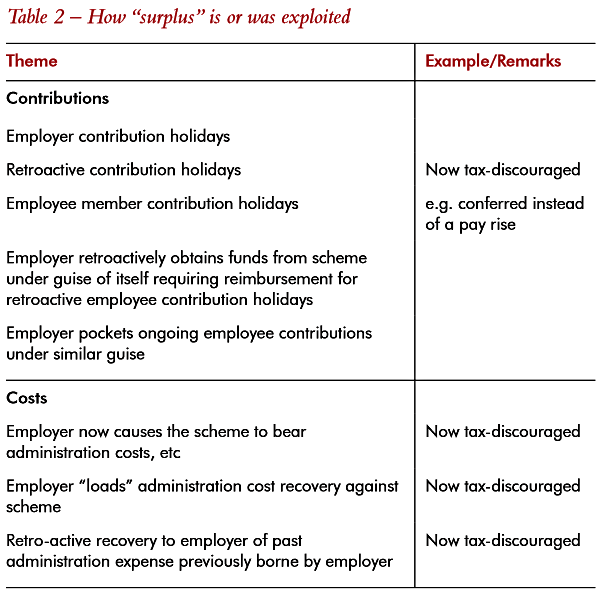 Table 2 – How "surplus" is or was exploited

| Theme | Example/Remarks |
|---|---|
| Contributions | |
| Employer contribution holidays | |
| Retroactive contribution holidays | Now tax-discouraged |
| Employee member contribution holidays | e.g. conferred instead of a pay rise |
| Employer retroactively obtains funds from scheme under guise of itself requiring reimbursement for retroactive employee contribution holidays | |
| Employer pockets ongoing employee contributions under similar guise | |
| Costs | |
| Employer now causes the scheme to bear administration costs, etc | Now tax-discouraged |
| Employer "loads" administration cost recovery against scheme | Now tax-discouraged |
| Retro-active recovery to employer of past administration expense previously borne by employer | Now tax-discouraged |